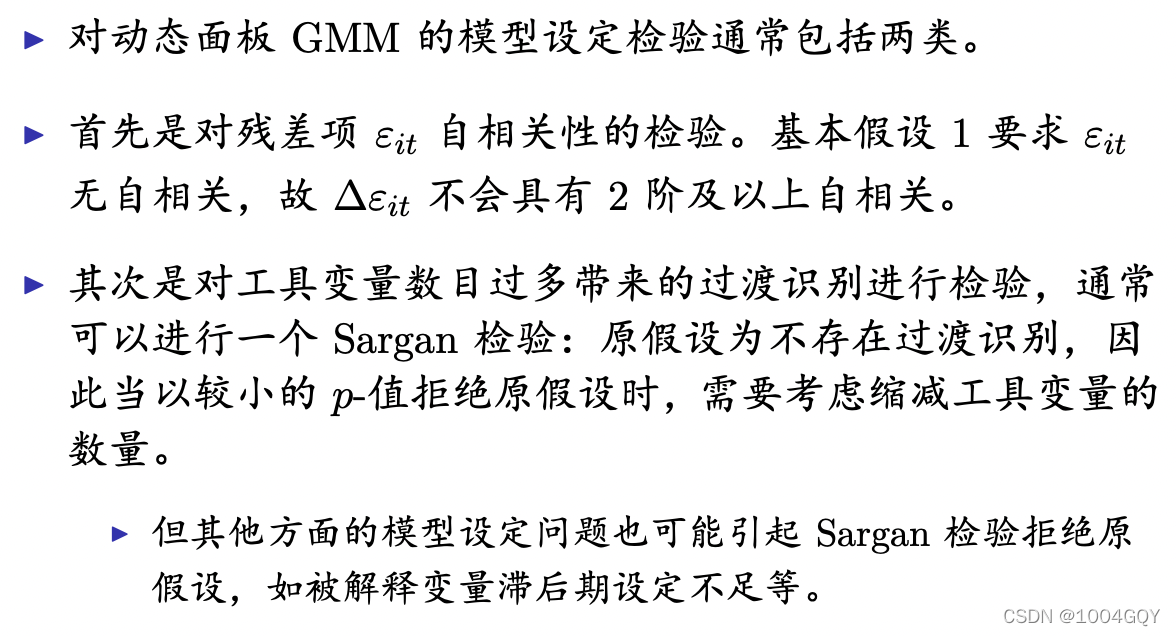 ▶ 对动态面板 GMM 的模型设定检验通常包括两类。

▶ 首先是对残差项 $\varepsilon_{it}$ 自相关性的检验。基本假设 1 要求 $\varepsilon_{it}$ 无自相关，故 $\Delta\varepsilon_{it}$ 不会具有 2 阶及以上自相关。

▶ 其次是对工具变量数目过多带来的过渡识别进行检验，通常可以进行一个 Sargan 检验：原假设为不存在过渡识别，因此当以较小的 $p$-值拒绝原假设时，需要考虑缩减工具变量的数量。

▶ 但其他方面的模型设定问题也可能引起 Sargan 检验拒绝原假设，如被解释变量滞后期设定不足等。

CSDN @1004GQY